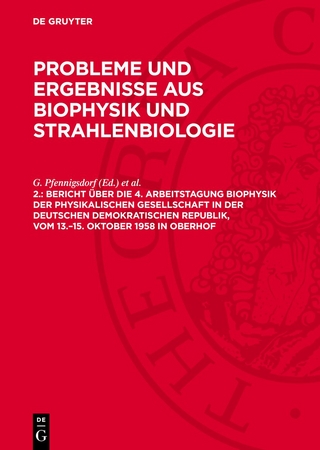 DE GRUYTER

PROBLEME UND ERGEBNISSE AUS BIOPHYSIK UND STRAHLENBIOLOGIE

G. Pfennigsdorf (Ed.) et al.
2.: BERICHT ÜBER DIE 4. ARBEITSTAGUNG BIOPHYSIK DER PHYSIKALISCHEN GESELLSCHAFT IN DER DEUTSCHEN DEMOKRATISCHEN REPUBLIK, VOM 13.–15. OKTOBER 1958 IN OBERHOF

DE G